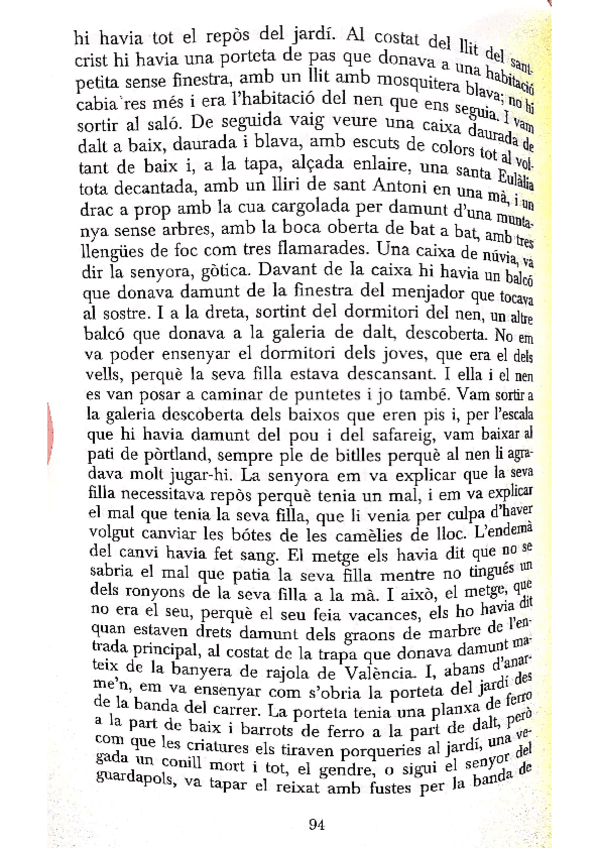 hi havia tot el repòs del jardí. Al costat del llit del santcrist hi havia una porteta de pas que donava a una habitació petita sense finestra, amb un llit amb mosquitera blava; no hi cabia res més i era l'habitació del nen que ens seguia. I vam sortir al saló. De seguida vaig veure una caixa daurada de dalt a baix, daurada i blava, amb escuts de colors tot al voltant de baix i, a la tapa, alçada enlaire, una santa Eulàlia tota decantada, amb un lliri de sant Antoni en una mà, i un drac a prop amb la cua cargolada per damunt d'una muntanya sense arbres, amb la boca oberta de bat a bat, amb tres llengües de foc com tres flamarades. Una caixa de núvia, va dir la senyora, gòtica. Davant de la caixa hi havia un balcó que donava damunt de la finestra del menjador que tocava al sostre. I a la dreta, sortint del dormitori del nen, un altre balcó que donava a la galeria de dalt, descoberta. No em va poder ensenyar el dormitori dels joves, que era el dels vells, perquè la seva filla estava descansant. I ella i el nen es van posar a caminar de puntetes i jo també. Vam sortir a la galeria descoberta dels baixos que eren pis i, per l'escala que hi havia damunt del pou i del safareig, vam baixar al pati de pòrtland, sempre ple de bitlles perquè al nen li agradava molt jugar-hi. La senyora em va explicar que la seva filla necessitava repòs perquè tenia un mal, i em va explicar el mal que tenia la seva filla, que li venia per culpa d'haver volgut canviar les bótes de les camèlies de lloc. L'endemà del canvi havia fet sang. El metge els havia dit que no se sabria el mal que patia la seva filla mentre no tingués un dels ronyons de la seva filla a la mà. I això, el metge, que no era el seu, perquè el seu feia vacances, els ho havia dit quan estaven drets damunt dels graons de marbre de l'entrada principal, al costat de la trapa que donava damunt mateix de la banyera de rajola de València. I, abans d'anarme'n, em va ensenyar com s'obria la porteta del jardí des de la banda del carrer. La porteta tenia una planxa de ferro a la part de baix i barrots de ferro a la part de dalt, però com que les criatures els tiraven porqueries al jardí, una vegada un conill mort i tot, el gendre, o sigui el senyor del guardapols, va tapar el reixat amb fustes per la banda de

94